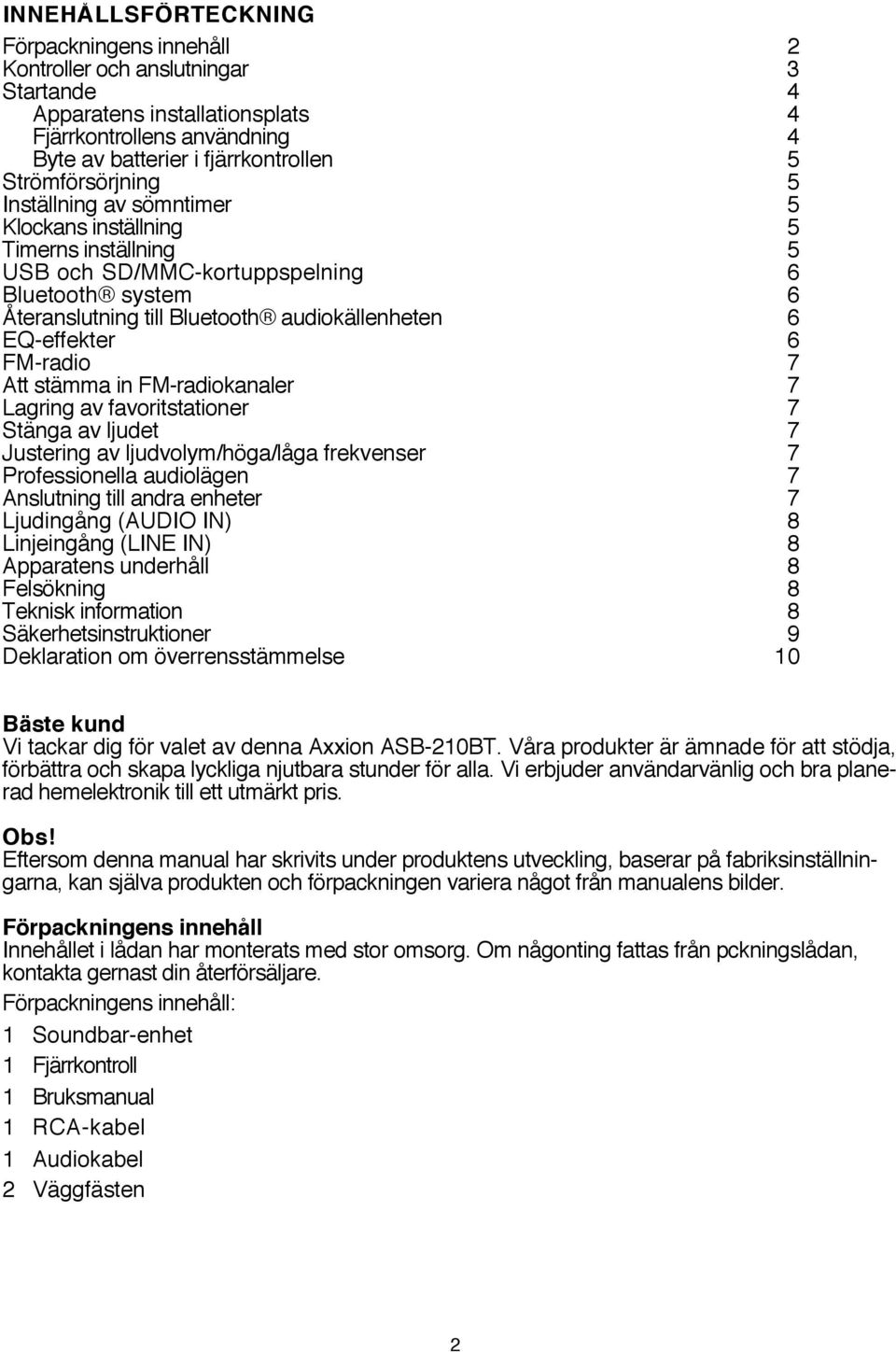 INNEHÅLLSFÖRTECKNING

Förpackningens innehåll 2
Kontroller och anslutningar 3
Startande 4
Apparatens installationsplats 4
Fjärrkontrollens användning 4
Byte av batterier i fjärrkontrollen 5
Strömförsörjning 5
Inställning av sömntimer 5
Klockans inställning 5
Timerns inställning 5
USB och SD/MMC-kortuppspelning 6
Bluetooth® system 6
Återanslutning till Bluetooth® audiokällenheten 6
EQ-effekter 6
FM-radio 7
Att stämma in FM-radiokanaler 7
Lagring av favoritstationer 7
Stänga av ljudet 7
Justering av ljudvolym/höga/låga frekvenser 7
Professionella audiolägen 7
Anslutning till andra enheter 7
Ljudingång (AUDIO IN) 8
Linjeingång (LINE IN) 8
Apparatens underhåll 8
Felsökning 8
Teknisk information 8
Säkerhetsinstruktioner 9
Deklaration om överrensstämmelse 10

Bäste kund
Vi tackar dig för valet av denna Axxion ASB-210BT. Våra produkter är ämnade för att stödja, förbättra och skapa lyckliga njutbara stunder för alla. Vi erbjuder användarvänlig och bra planerad hemelektronik till ett utmärkt pris.

Obs!
Eftersom denna manual har skrivits under produktens utveckling, baserar på fabriksinställningarna, kan själva produkten och förpackningen variera något från manualens bilder.

Förpackningens innehåll
Innehållet i lådan har monterats med stor omsorg. Om någonting fattas från pckningslådan, kontakta gernast din återförsäljare.

Förpackningens innehåll:

1 Soundbar-enhet
1 Fjärrkontroll
1 Bruksmanual
1 RCA-kabel
1 Audiokabel
2 Väggfästen

2